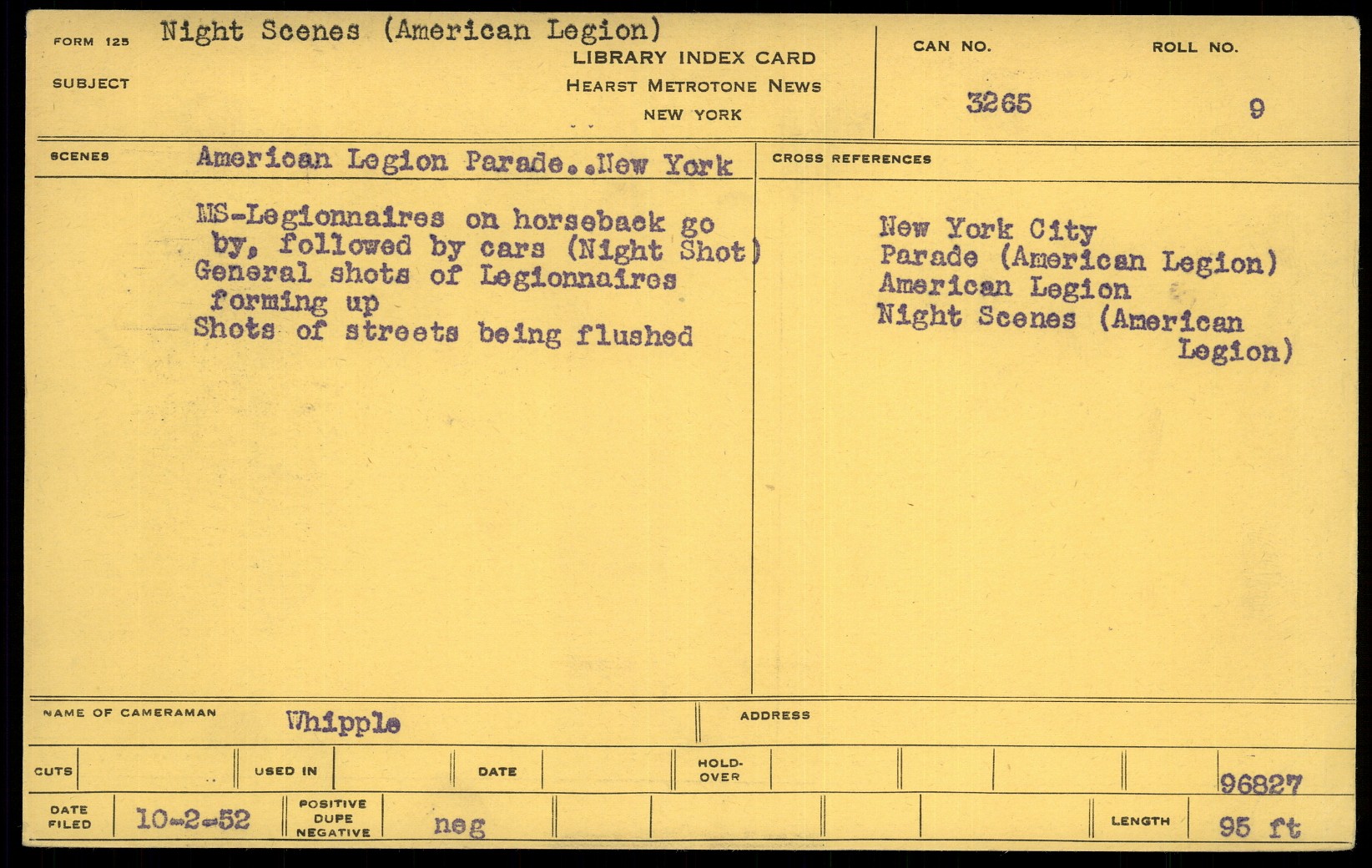 FORM 125 Night Scenes (American Legion)

SUBJECT

LIBRARY INDEX CARD
HEARST METROTONE NEWS
NEW YORK

CAN NO.
3265

ROLL NO.
9

SCENES American Legion Parade..New York

MS-Legionnaires on horseback go by, followed by cars (Night Shot)
General shots of Legionnaires forming up
Shots of streets being flushed

CROSS REFERENCES

New York City
Parade (American Legion)
American Legion
Night Scenes (American Legion)

NAME OF CAMERAMAN Whipple

ADDRESS

CUTS

USED IN

DATE

HOLD-OVER

96827

DATE FILED 10-2-52

POSITIVE DUPE NEGATIVE neg

LENGTH 95 ft